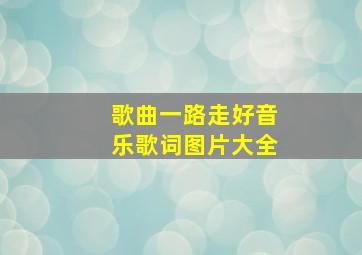 歌曲一路走好音乐歌词图片大全